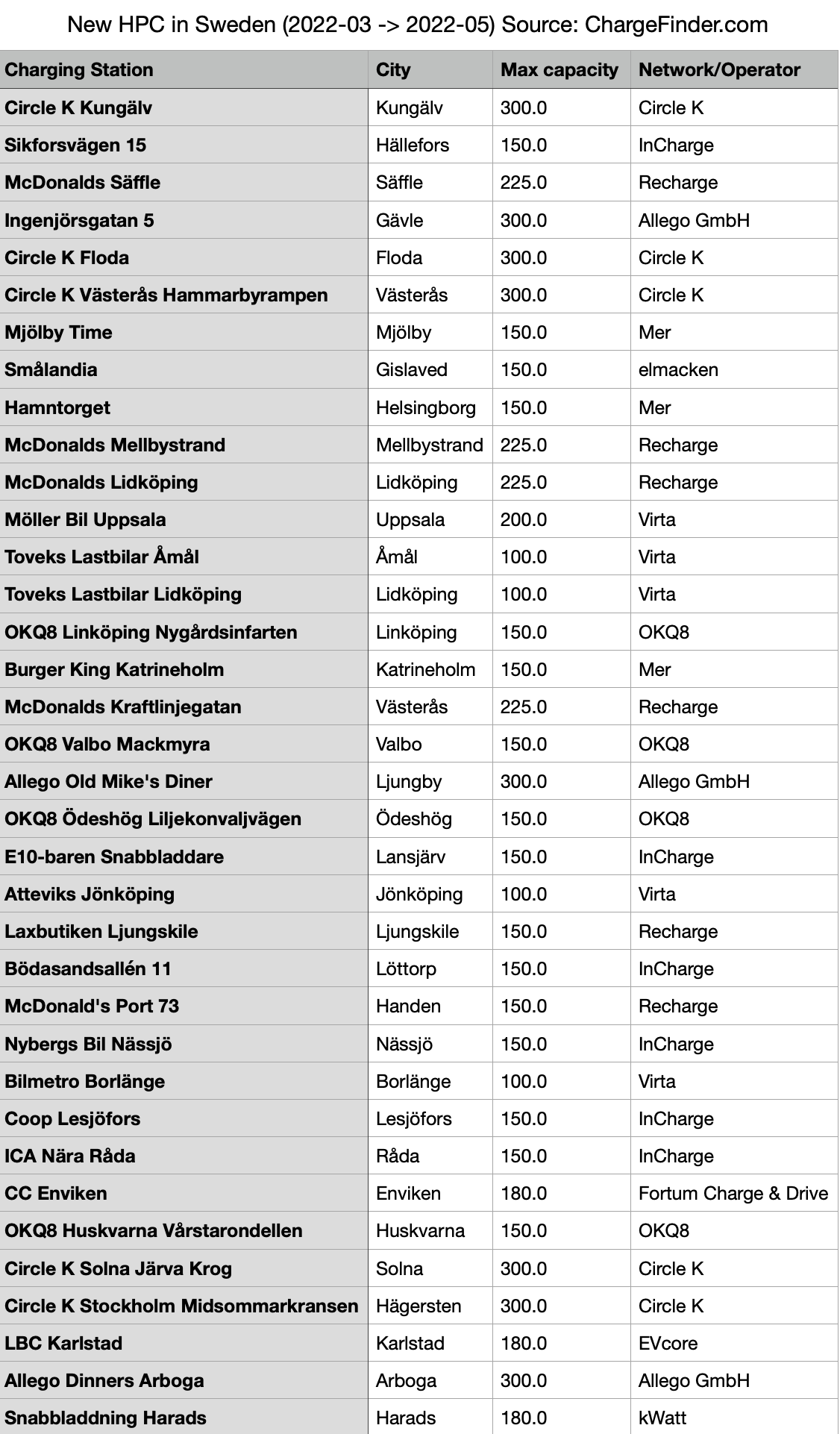 New HPC in Sweden (2022-03 -> 2022-05) Source: ChargeFinder.com

| Charging Station | City | Max capacity | Network/Operator |
|---|---|---|---|
| Circle K Kungälv | Kungälv | 300.0 | Circle K |
| Sikforsvägen 15 | Hällefors | 150.0 | InCharge |
| McDonalds Säffle | Säffle | 225.0 | Recharge |
| Ingenjörsgatan 5 | Gävle | 300.0 | Allego GmbH |
| Circle K Floda | Floda | 300.0 | Circle K |
| Circle K Västerås Hammarbyrampen | Västerås | 300.0 | Circle K |
| Mjölby Time | Mjölby | 150.0 | Mer |
| Smålandia | Gislaved | 150.0 | elmacken |
| Hamntorget | Helsingborg | 150.0 | Mer |
| McDonalds Mellbystrand | Mellbystrand | 225.0 | Recharge |
| McDonalds Lidköping | Lidköping | 225.0 | Recharge |
| Möller Bil Uppsala | Uppsala | 200.0 | Virta |
| Toveks Lastbilar Åmål | Åmål | 100.0 | Virta |
| Toveks Lastbilar Lidköping | Lidköping | 100.0 | Virta |
| OKQ8 Linköping Nygårdsinfarten | Linköping | 150.0 | OKQ8 |
| Burger King Katrineholm | Katrineholm | 150.0 | Mer |
| McDonalds Kraftlinjegatan | Västerås | 225.0 | Recharge |
| OKQ8 Valbo Mackmyra | Valbo | 150.0 | OKQ8 |
| Allego Old Mike's Diner | Ljungby | 300.0 | Allego GmbH |
| OKQ8 Ödeshög Liljekonvaljvägen | Ödeshög | 150.0 | OKQ8 |
| E10-baren Snabbladdare | Lansjärv | 150.0 | InCharge |
| Atteviks Jönköping | Jönköping | 100.0 | Virta |
| Laxbutiken Ljungskile | Ljungskile | 150.0 | Recharge |
| Bödasandsallén 11 | Löttorp | 150.0 | InCharge |
| McDonald's Port 73 | Handen | 150.0 | Recharge |
| Nybergs Bil Nässjö | Nässjö | 150.0 | InCharge |
| Bilmetro Borlänge | Borlänge | 100.0 | Virta |
| Coop Lesjöfors | Lesjöfors | 150.0 | InCharge |
| ICA Nära Råda | Råda | 150.0 | InCharge |
| CC Enviken | Enviken | 180.0 | Fortum Charge & Drive |
| OKQ8 Huskvarna Vårstarondellen | Huskvarna | 150.0 | OKQ8 |
| Circle K Solna Järva Krog | Solna | 300.0 | Circle K |
| Circle K Stockholm Midsommarkransen | Hägersten | 300.0 | Circle K |
| LBC Karlstad | Karlstad | 180.0 | EVcore |
| Allego Dinners Arboga | Arboga | 300.0 | Allego GmbH |
| Snabbladdning Harads | Harads | 180.0 | kWatt |